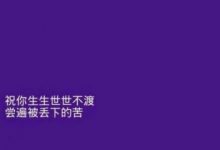 祝你生生世世不渡
尝遍被丢下的苦